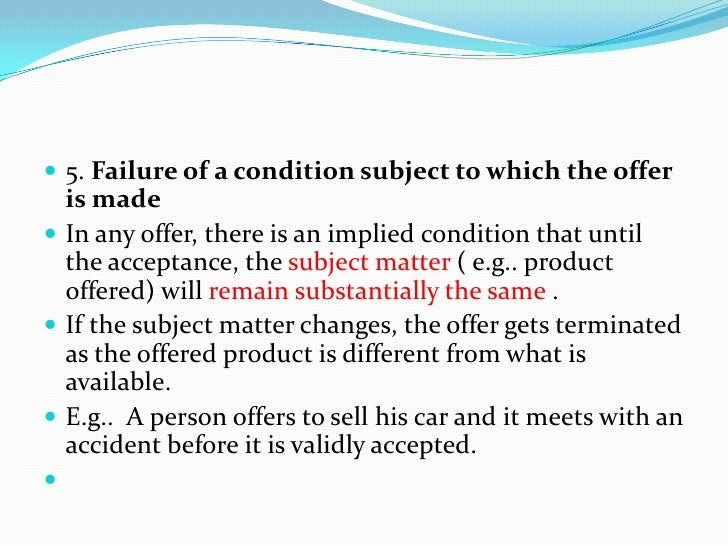 • 5. Failure of a condition subject to which the offer is made

• In any offer, there is an implied condition that until the acceptance, the subject matter ( e.g.. product offered) will remain substantially the same .

• If the subject matter changes, the offer gets terminated as the offered product is different from what is available.

• E.g..  A person offers to sell his car and it meets with an accident before it is validly accepted.

•